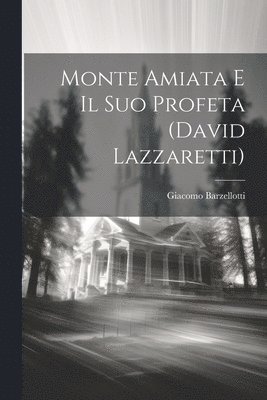 Monte Amiata E Il Suo Profeta (David Lazzaretti)

Giacomo Barzellotti